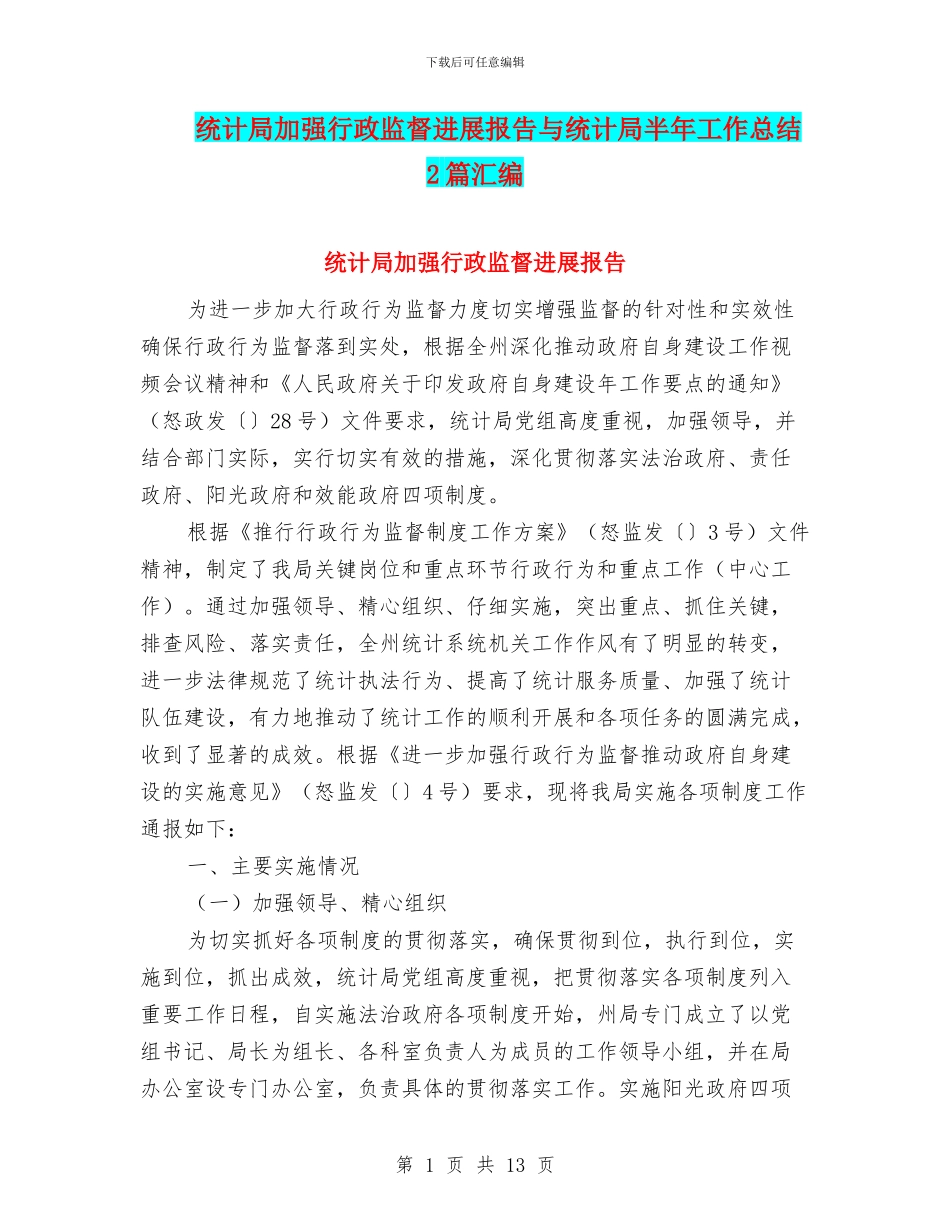 下载后可任意编辑

统计局加强行政监督进展报告与统计局半年工作总结2篇汇编

统计局加强行政监督进展报告

为进一步加大行政行为监督力度切实增强监督的针对性和实效性确保行政行为监督落到实处，根据全州深化推动政府自身建设工作视频会议精神和《人民政府关于印发政府自身建设年工作要点的通知》（怒政发〔〕28号）文件要求，统计局党组高度重视，加强领导，并结合部门实际，实行切实有效的措施，深化贯彻落实法治政府、责任政府、阳光政府和效能政府四项制度。

根据《推行行政行为监督制度工作方案》（怒监发〔〕3号）文件精神，制定了我局关键岗位和重点环节行政行为和重点工作（中心工作）。通过加强领导、精心组织、仔细实施，突出重点、抓住关键，排查风险、落实责任，全州统计系统机关工作作风有了明显的转变，进一步法律规范了统计执法行为、提高了统计服务质量、加强了统计队伍建设，有力地推动了统计工作的顺利开展和各项任务的圆满完成，收到了显著的成效。根据《进一步加强行政行为监督推动政府自身建设的实施意见》（怒监发〔〕4号）要求，现将我局实施各项制度工作通报如下：

一、主要实施情况

（一）加强领导、精心组织

为切实抓好各项制度的贯彻落实，确保贯彻到位，执行到位，实施到位，抓出成效，统计局党组高度重视，把贯彻落实各项制度列入重要工作日程，自实施法治政府各项制度开始，州局专门成立了以党组书记、局长为组长、各科室负责人为成员的工作领导小组，并在局办公室设专门办公室，负责具体的贯彻落实工作。实施阳光政府四项

第 1 页 共 13 页